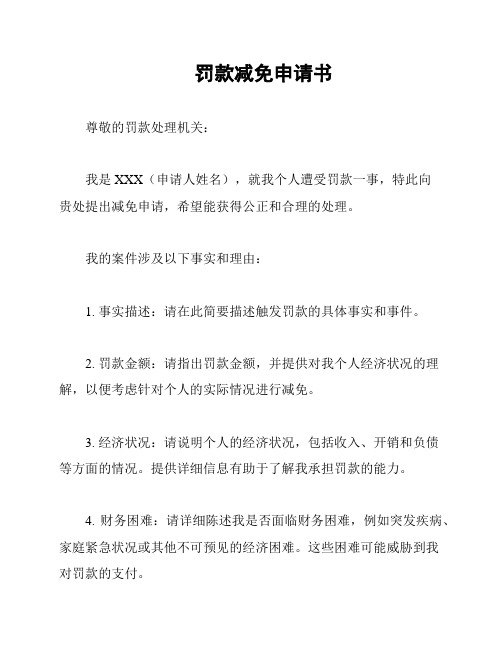 罚款减免申请书

尊敬的罚款处理机关：

我是 XXX（申请人姓名），就我个人遭受罚款一事，特此向贵处提出减免申请，希望能获得公正和合理的处理。

我的案件涉及以下事实和理由：

1. 事实描述：请在此简要描述触发罚款的具体事实和事件。

2. 罚款金额：请指出罚款金额，并提供对我个人经济状况的理解，以便考虑针对个人的实际情况进行减免。

3. 经济状况：请说明个人的经济状况，包括收入、开销和负债等方面的情况。提供详细信息有助于了解我承担罚款的能力。

4. 财务困难：请详细陈述我是否面临财务困难，例如突发疾病、家庭紧急状况或其他不可预见的经济困难。这些困难可能威胁到我对罚款的支付。